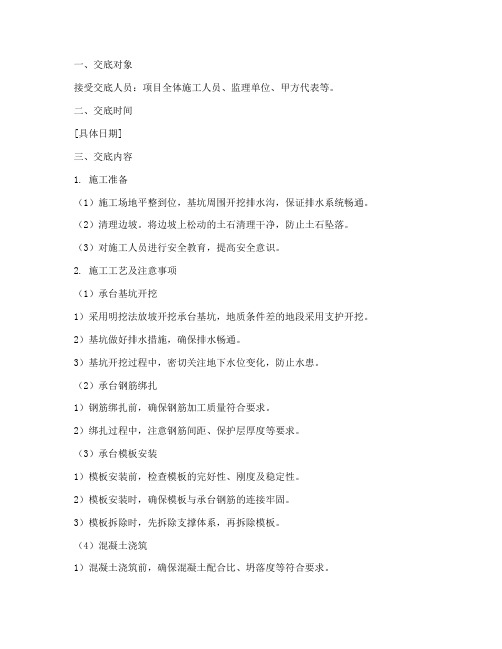 一、交底对象

接受交底人员：项目全体施工人员、监理单位、甲方代表等。

二、交底时间

[具体日期]

三、交底内容

1. 施工准备

（1）施工场地平整到位，基坑周围开挖排水沟，保证排水系统畅通。

（2）清理边坡。将边坡上松动的土石清理干净，防止土石坠落。

（3）对施工人员进行安全教育，提高安全意识。

2. 施工工艺及注意事项

（1）承台基坑开挖

1）采用明挖法放坡开挖承台基坑，地质条件差的地段采用支护开挖。

2）基坑做好排水措施，确保排水畅通。

3）基坑开挖过程中，密切关注地下水位变化，防止水患。

（2）承台钢筋绑扎

1）钢筋绑扎前，确保钢筋加工质量符合要求。

2）绑扎过程中，注意钢筋间距、保护层厚度等要求。

（3）承台模板安装

1）模板安装前，检查模板的完好性、刚度及稳定性。

2）模板安装时，确保模板与承台钢筋的连接牢固。

3）模板拆除时，先拆除支撑体系，再拆除模板。

（4）混凝土浇筑

1）混凝土浇筑前，确保混凝土配合比、坍落度等符合要求。